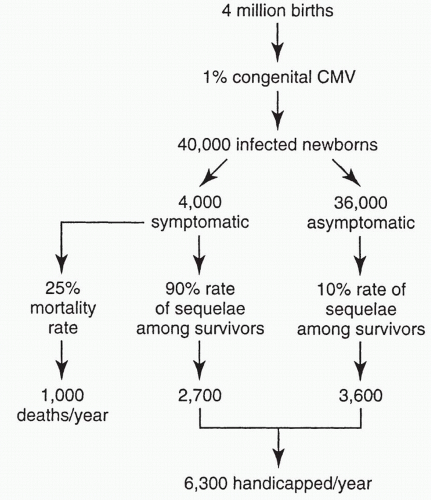 4 million births

1% congenital CMV

40,000 infected newborns

4,000 symptomatic

36,000 asymptomatic

25% mortality rate

90% rate of sequelae among survivors

10% rate of sequelae among survivors

1,000 deaths/year

2,700

3,600

6,300 handicapped/year